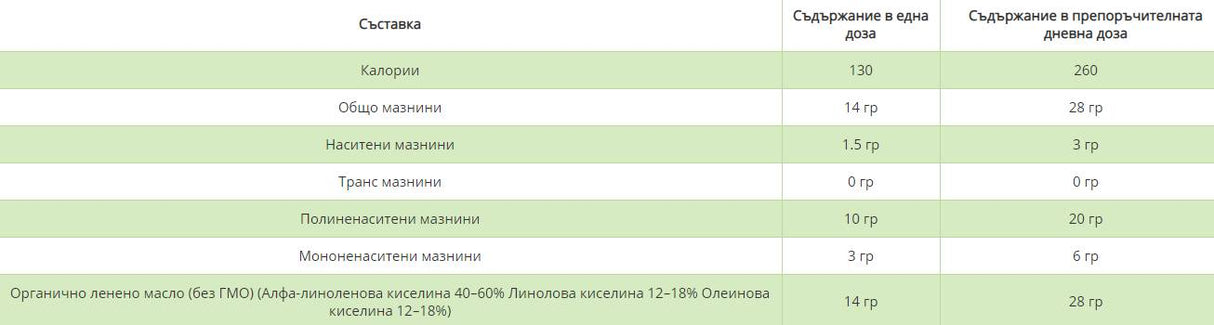 | Съставка | Съдържание в една доза | Съдържание в препоръчителната дневна доза |
|---|---|---|
| Калории | 130 | 260 |
| Общо мазнини | 14 гр | 28 гр |
| Наситени мазнини | 1.5 гр | 3 гр |
| Транс мазнини | 0 гр | 0 гр |
| Полиненаситени мазнини | 10 гр | 20 гр |
| Мононенаситени мазнини | 3 гр | 6 гр |
| Органично ленено масло (без ГМО) (Алфа-линоленова киселина 40–60% Линолова киселина 12–18% Олеинова киселина 12–18%) | 14 гр | 28 гр |